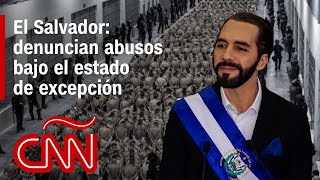 El Salvador: denuncian abusos bajo el estado de excepción

CNN